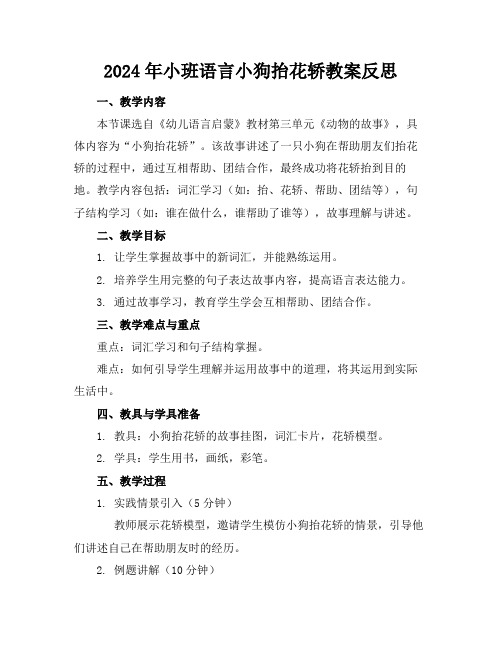 2024年小班语言小狗抬花轿教案反思

一、教学内容

本节课选自《幼儿语言启蒙》教材第三单元《动物的故事》，具体内容为“小狗抬花轿”。该故事讲述了一只小狗在帮助朋友们抬花轿的过程中，通过互相帮助、团结合作，最终成功将花轿抬到目的地。教学内容包括：词汇学习（如：抬、花轿、帮助、团结等），句子结构学习（如：谁在做什么，谁帮助了谁等），故事理解与讲述。

二、教学目标

1. 让学生掌握故事中的新词汇，并能熟练运用。

2. 培养学生用完整的句子表达故事内容，提高语言表达能力。

3. 通过故事学习，教育学生学会互相帮助、团结合作。

三、教学难点与重点

重点：词汇学习和句子结构掌握。

难点：如何引导学生理解并运用故事中的道理，将其运用到实际生活中。

四、教具与学具准备

1. 教具：小狗抬花轿的故事挂图，词汇卡片，花轿模型。

2. 学具：学生用书，画纸，彩笔。

五、教学过程

1. 实践情景引入（5分钟）

教师展示花轿模型，邀请学生模仿小狗抬花轿的情景，引导他们讲述自己在帮助朋友时的经历。

2. 例题讲解（10分钟）